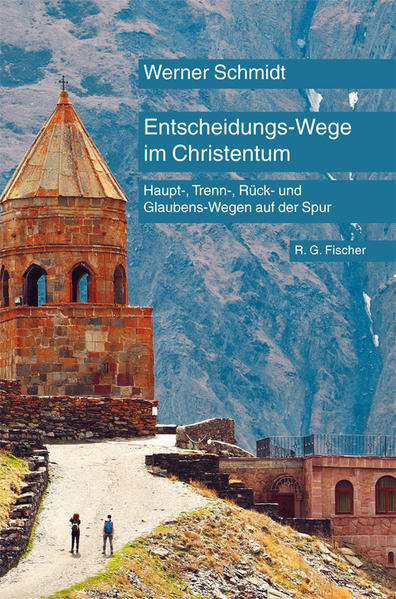 Werner Schmidt

Entscheidungs-Wege im Christentum

Haupt-, Trenn-, Rück- und Glaubens-Wegen auf der Spur

R. G. Fischer